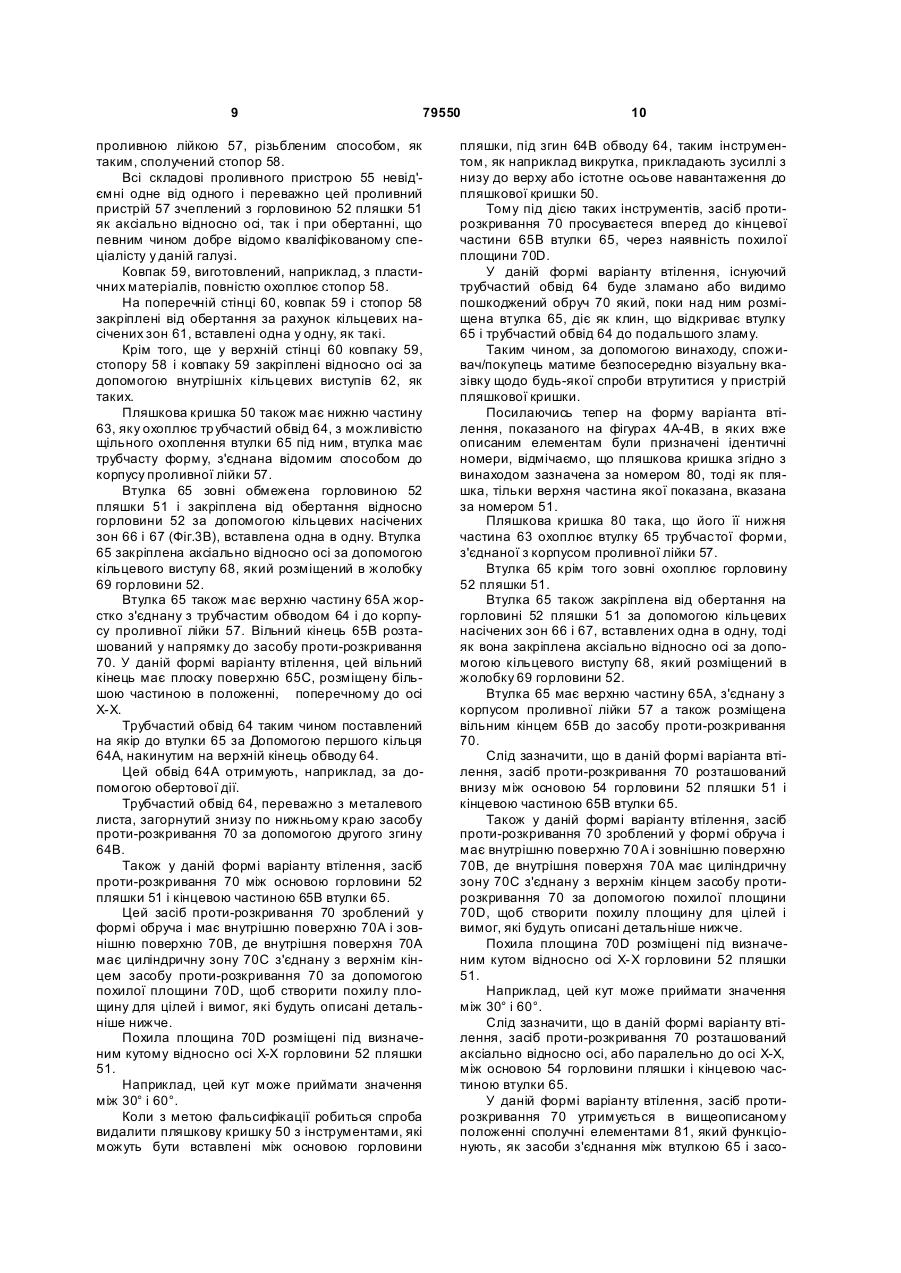 9 79550 10

проливною лійкою 57, різьбленим способом, як таким, сполучений стопор 58.

Всі складові проливного пристрою 55 невід'ємні одне від одного і переважно цей проливний пристрій 57 зчеплений з горловиною 52 пляшки 51 як аксіально відносно осі, так і при обертанні, що певним чином добре відомо кваліфікованому спеціалісту у даній галузі.

Ковпак 59, виготовлений, наприклад, з пластичних матеріалів, повністю охоплює стопор 58.

На поперечній стінці 60, ковпак 59 і стопор 58 закріплені від обертання за рахунок кільцевих насічених зон 61, вставлені одна у одну, як такі.

Крім того, ще у верхній стінці 60 ковпаку 59, стопору 58 і ковпаку 59 закріплені відносно осі за допомогою внутрішніх кільцевих виступів 62, як таких.

Пляшкова кришка 50 також має нижню частину 63, яку охоплює трубчастий обвід 64, з можливістю щільного охоплення втулки 65 під ним, втулка має трубчасту форму, з'єднана відомим способом до корпусу проливної лійки 57.

Втулка 65 зовні обмежена горловиною 52 пляшки 51 і закріплена від обертання відносно горловини 52 за допомогою кільцевих насічених зон 66 і 67 (Фіг.3В), вставлена одна в одну. Втулка 65 закріплена аксіально відносно осі за допомогою кільцевого виступу 68, який розміщений в жолобку 69 горловини 52.

Втулка 65 також має верхню частину 65А жорстко з'єднану з трубчастим обводом 64 і до корпусу проливної лійки 57. Вільний кінець 65В розташований у напрямку до засобу проти-розкривання 70. У даній формі варіанту втілення, цей вільний кінець має плоску поверхню 65С, розміщену більшою частиною в положенні, поперечному до осі Х-Х.

Трубчастий обвід 64 таким чином поставлений на якір до втулки 65 за Допомогою першого кільця 64А, накинутим на верхній кінець обводу 64.

Цей обвід 64А отримують, наприклад, за допомогою обертової дії.

Трубчастий обвід 64, переважно з металевого листа, загорнутий знизу по нижньому краю засобу проти-розкривання 70 за допомогою другого згину 64В.

Також у даній формі варіанту втілення, засіб проти-розкривання 70 між основою горловини 52 пляшки 51 і кінцевою частиною 65В втулки 65.

Цей засіб проти-розкривання 70 зроблений у формі обруча і має внутрішню поверхню 70А і зовнішню поверхню 70В, де внутрішня поверхня 70А має циліндричну зону 70С з'єднану з верхнім кінцем засобу проти-розкривання 70 за допомогою похилої площини 70D, щоб створити похилу площину для цілей і вимог, які будуть описані детальніше нижче.

Похила площина 70D розміщені під визначеним кутому відносно осі Х-Х горловини 52 пляшки 51.

Наприклад, цей кут може приймати значення між 30° і 60°.

Коли з метою фальсифікації робиться спроба видалити пляшкову кришку 50 з інструментами, які можуть бути вставлені між основою горловини пляшки, під згин 64В обводу 64, таким інструментом, як наприклад викрутка, прикладають зусиллі з низу до верху або істотне осьове навантаження до пляшкової кришки 50.

Тому під дією таких інструментів, засіб проти-розкривання 70 просувається вперед до кінцевої частини 65В втулки 65, через наявність похилої площини 70D.

У даній формі варіанту втілення, існуючий трубчастий обвід 64 буде зламано або видимо пошкоджений обруч 70 який, поки над ним розміщена втулка 65, діє як клин, що відкриває втулку 65 і трубчастий обвід 64 до подальшого зламу.

Таким чином, за допомогою винаходу, споживач/покупець матиме безпосередню візуальну вказівку щодо будь-якої спроби втрутитися у пристрій пляшкової кришки.

Посилаючись тепер на форму варіанта втілення, показаного на фігурах 4А-4В, в яких вже описаним елементам були призначені ідентичні номери, відмічаємо, що пляшкова кришка згідно з винаходом зазначена за номером 80, тоді як пляшка, тільки верхня частина якої показана, вказана за номером 51.

Пляшкова кришка 80 така, що його її нижня частина 63 охоплює втулку 65 трубчастої форми, з'єднаної з корпусом проливної лійки 57.

Втулка 65 крім того зовні охоплює горловину 52 пляшки 51.

Втулка 65 також закріплена від обертання на горловині 52 пляшки 51 за допомогою кільцевих насічених зон 66 і 67, вставлених одна в одну, тоді як вона закріплена аксіально відносно осі за допомогою кільцевого виступу 68, який розміщений в жолобку 69 горловини 52.

Втулка 65 має верхню частину 65А, з'єднану з корпусом проливної лійки 57 а також розміщена вільним кінцем 65В до засобу проти-розкривання 70.

Слід зазначити, що в даній формі варіанта втілення, засіб проти-розкривання 70 розташований внизу між основою 54 горловини 52 пляшки 51 і кінцевою частиною 65В втулки 65.

Також у даній формі варіанту втілення, засіб проти-розкривання 70 зроблений у формі обруча і має внутрішню поверхню 70А і зовнішню поверхню 70В, де внутрішня поверхня 70А має циліндричну зону 70С з'єднану з верхнім кінцем засобу проти-розкривання 70 за допомогою похилої площини 70D, щоб створити похилу площину для цілей і вимог, які будуть описані детальніше нижче.

Похила площина 70D розміщені під визначеним кутом відносно осі Х-Х горловини 52 пляшки 51.

Наприклад, цей кут може приймати значення між 30° і 60°.

Слід зазначити, що в даній формі варіанту втілення, засіб проти-розкривання 70 розташований аксіально відносно осі, або паралельно до осі Х-Х, між основою 54 горловини пляшки і кінцевою частиною втулки 65.

У даній формі варіанту втілення, засіб проти-розкривання 70 утримується в вищеописаному положенні сполучні елементами 81, який функціонують, як засоби з'єднання між втулкою 65 і засо-